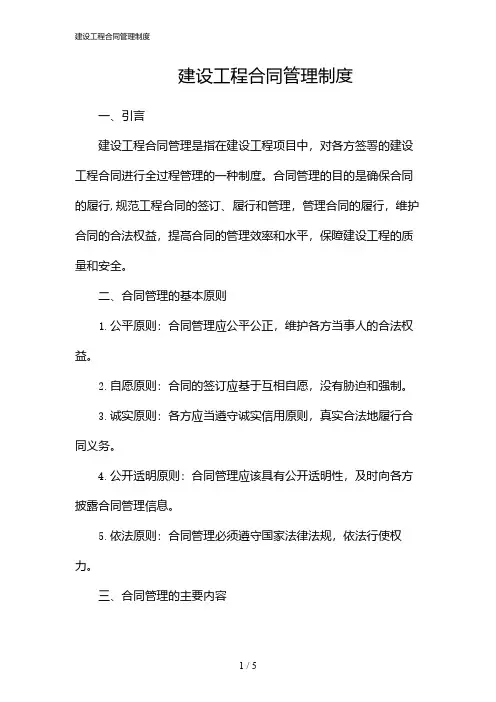 建设工程合同管理制度

建设工程合同管理制度

一、引言

建设工程合同管理是指在建设工程项目中，对各方签署的建设工程合同进行全过程管理的一种制度。合同管理的目的是确保合同的履行，规范工程合同的签订、履行和管理，管理合同的履行，维护合同的合法权益，提高合同的管理效率和水平，保障建设工程的质量和安全。

二、合同管理的基本原则

1. 公平原则：合同管理应公平公正，维护各方当事人的合法权益。

2. 自愿原则：合同的签订应基于互相自愿，没有胁迫和强制。

3. 诚实原则：各方应当遵守诚实信用原则，真实合法地履行合同义务。

4. 公开透明原则：合同管理应该具有公开透明性，及时向各方披露合同管理信息。

5. 依法原则：合同管理必须遵守国家法律法规，依法行使权力。

三、合同管理的主要内容

1 / 5